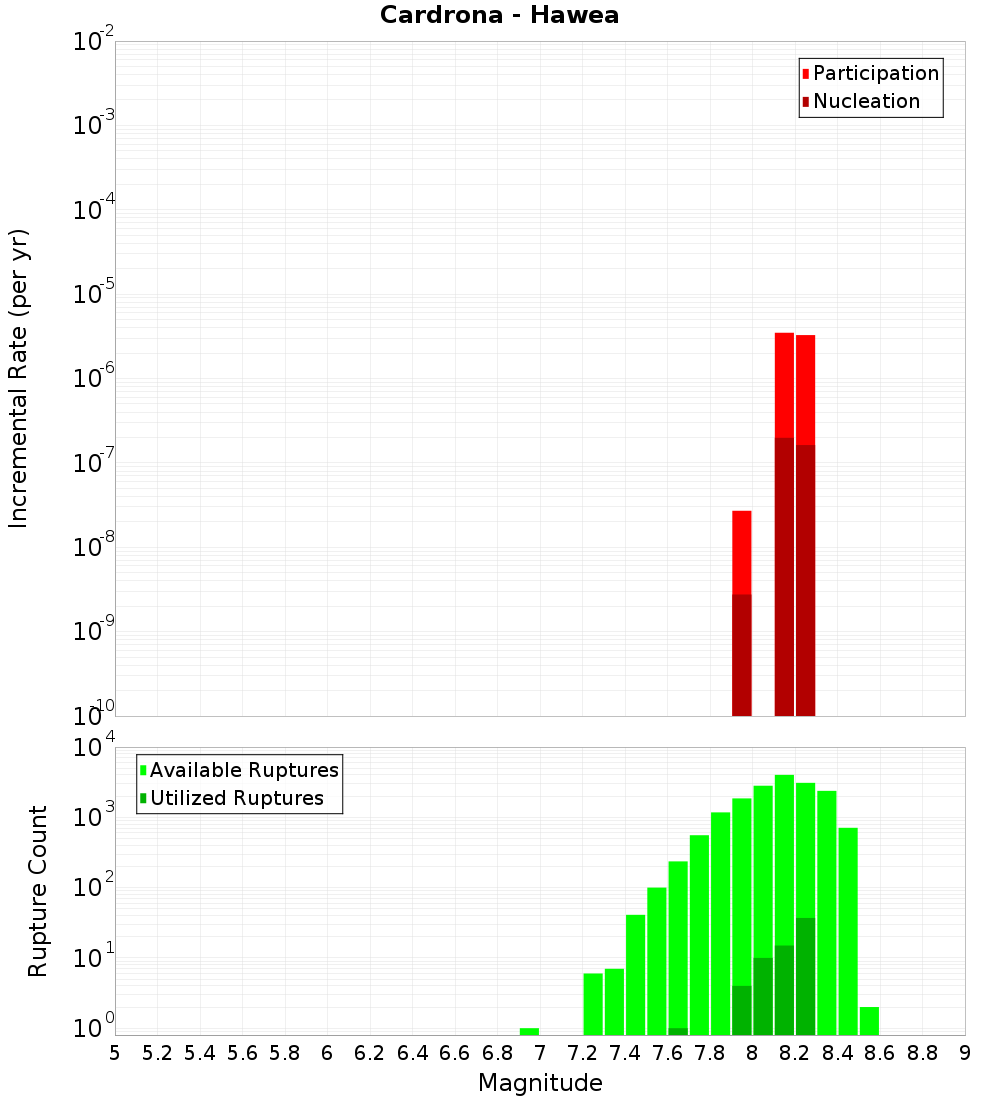 Cardrona - Hawea

Participation
Nucleation

Incremental Rate (per yr)

$10^{-2}$
$10^{-3}$
$10^{-4}$
$10^{-5}$
$10^{-6}$
$10^{-7}$
$10^{-8}$
$10^{-9}$
$10^{-10}$

Available Ruptures
Utilized Ruptures

Rupture Count

$10^{4}$
$10^{3}$
$10^{2}$
$10^{1}$
$10^{0}$

5 5.2 5.4 5.6 5.8 6 6.2 6.4 6.6 6.8 7 7.2 7.4 7.6 7.8 8 8.2 8.4 8.6 8.8 9

Magnitude